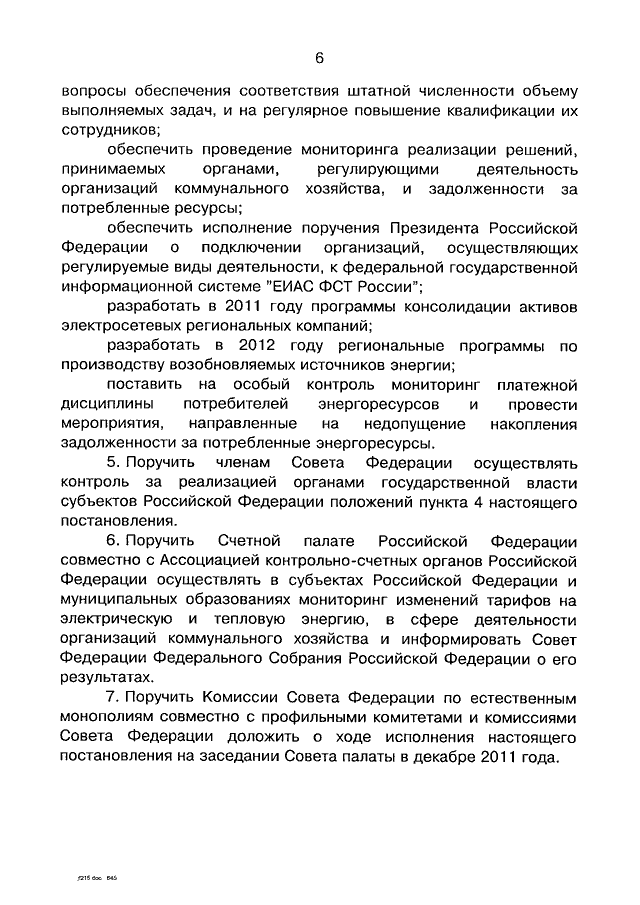 6

вопросы обеспечения соответствия штатной численности объему выполняемых задач, и на регулярное повышение квалификации их сотрудников;

обеспечить проведение мониторинга реализации решений, принимаемых органами, регулирующими деятельность организаций коммунального хозяйства, и задолженности за потребленные ресурсы;

обеспечить исполнение поручения Президента Российской Федерации о подключении организаций, осуществляющих регулируемые виды деятельности, к федеральной государственной информационной системе "ЕИАС ФСТ России";

разработать в 2011 году программы консолидации активов электросетевых региональных компаний;

разработать в 2012 году региональные программы по производству возобновляемых источников энергии;

поставить на особый контроль мониторинг платежной дисциплины потребителей энергоресурсов и провести мероприятия, направленные на недопущение накопления задолженности за потребленные энергоресурсы.

5. Поручить членам Совета Федерации осуществлять контроль за реализацией органами государственной власти субъектов Российской Федерации положений пункта 4 настоящего постановления.

6. Поручить Счетной палате Российской Федерации совместно с Ассоциацией контрольно-счетных органов Российской Федерации осуществлять в субъектах Российской Федерации и муниципальных образованиях мониторинг изменений тарифов на электрическую и тепловую энергию, в сфере деятельности организаций коммунального хозяйства и информировать Совет Федерации Федерального Собрания Российской Федерации о его результатах.

7. Поручить Комиссии Совета Федерации по естественным монополиям совместно с профильными комитетами и комиссиями Совета Федерации доложить о ходе исполнения настоящего постановления на заседании Совета палаты в декабре 2011 года.

f215 doc 645